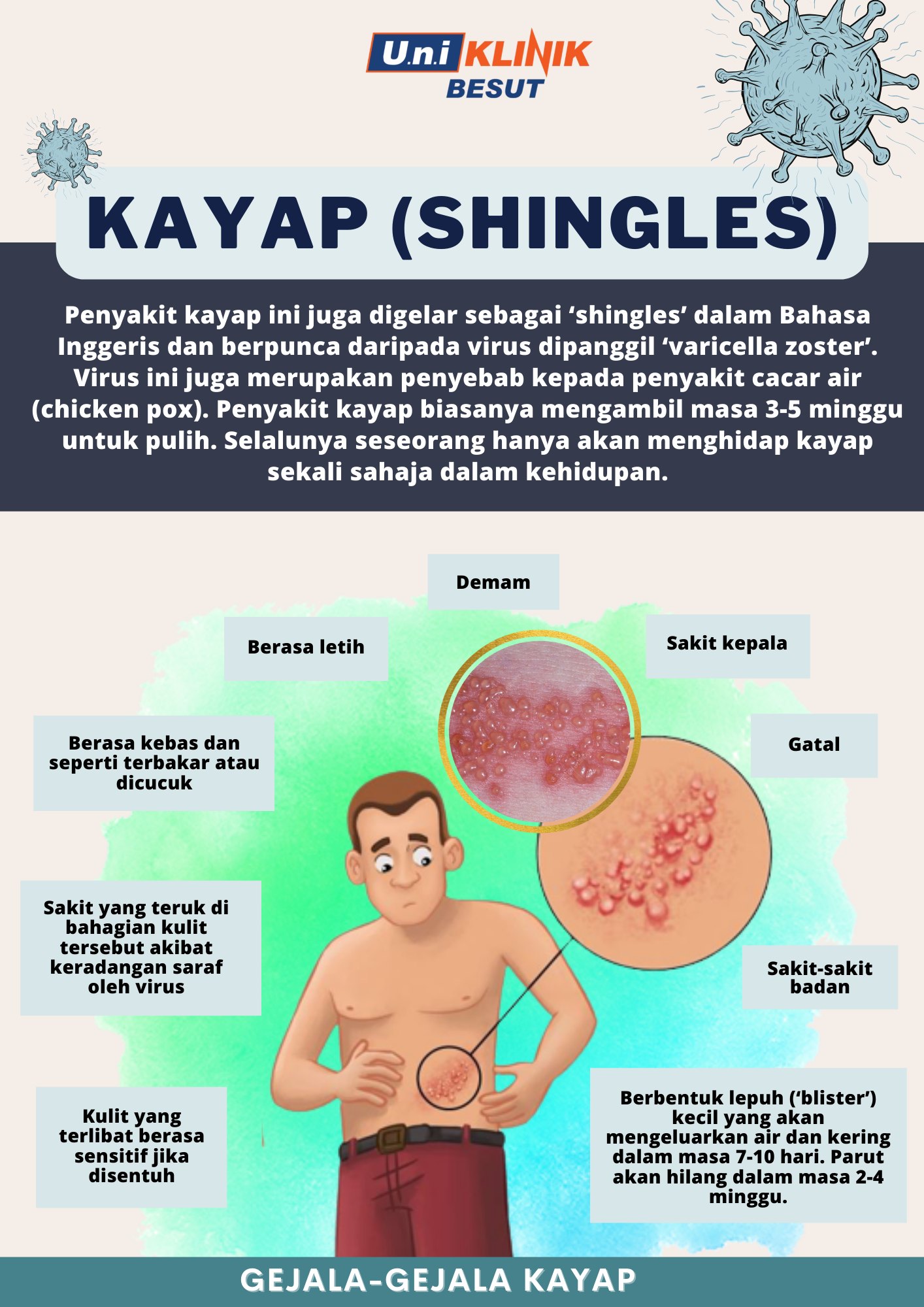 U.n.i KLINIK
BESUT

KAYAP (SHINGLES)

Penyakit kayap ini juga digelar sebagai 'shingles' dalam Bahasa Inggeris dan berpunca daripada virus dipanggil 'varicella zoster'. Virus ini juga merupakan penyebab kepada penyakit cacar air (chicken pox). Penyakit kayap biasanya mengambil masa 3-5 minggu untuk pulih. Selalunya seseorang hanya akan menghidap kayap sekali sahaja dalam kehidupan.

Demam

Berasa letih

Sakit kepala

Berasa kebas dan seperti terbakar atau dicucuk

Gatal

Sakit yang teruk di bahagian kulit tersebut akibat keradangan saraf oleh virus

Sakit-sakit badan

Kulit yang terlibat berasa sensitif jika disentuh

Berbentuk lepuh ('blister') kecil yang akan mengeluarkan air dan kering dalam masa 7-10 hari. Parut akan hilang dalam masa 2-4 minggu.

GEJALA-GEJALA KAYAP